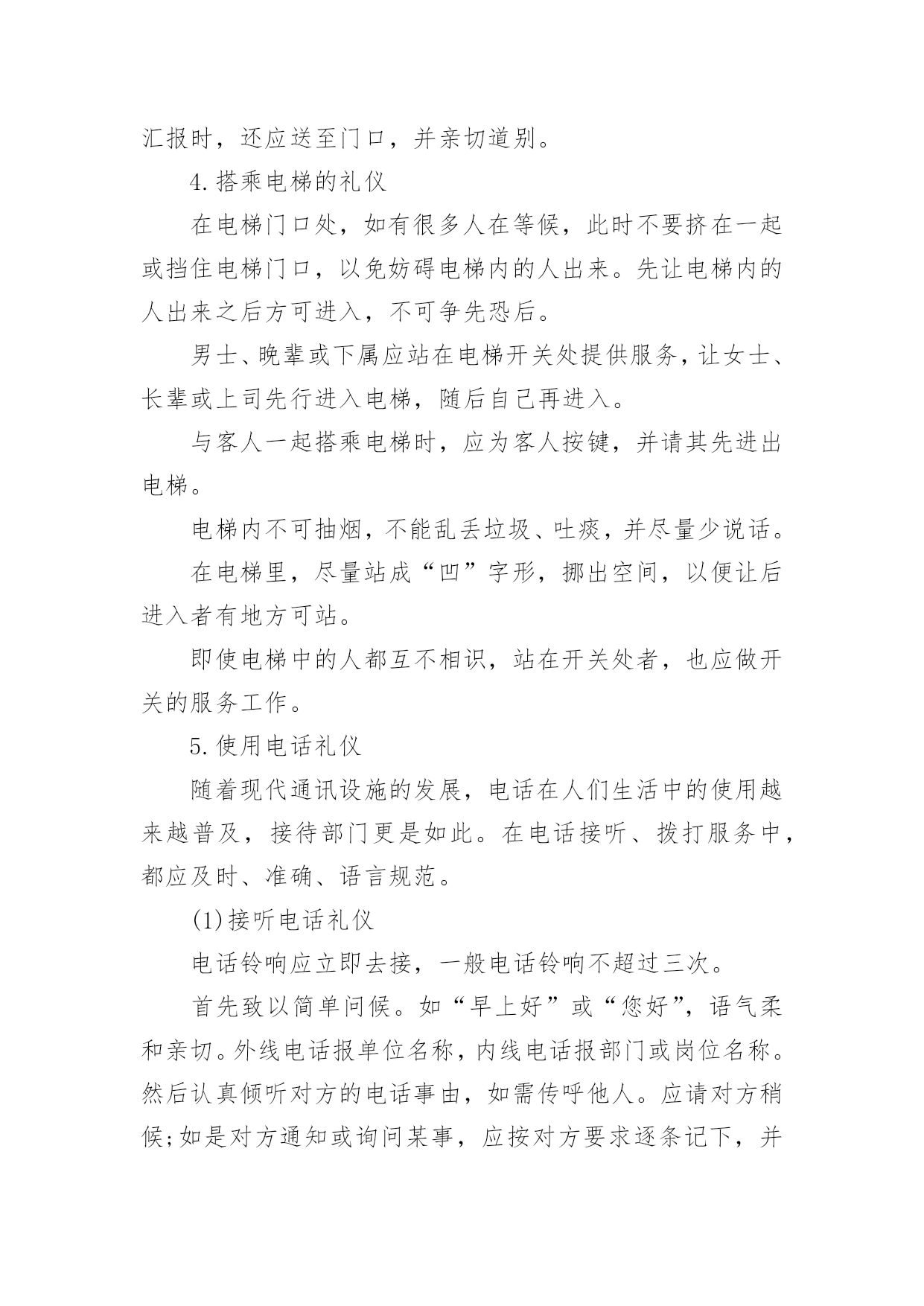 汇报时，还应送至门口，并亲切道别。

4.搭乘电梯的礼仪

在电梯门口处，如有很多人在等候，此时不要挤在一起或挡住电梯门口，以免妨碍电梯内的人出来。先让电梯内的人出来之后方可进入，不可争先恐后。

男士、晚辈或下属应站在电梯开关处提供服务，让女士、长辈或上司先行进入电梯，随后自己再进入。

与客人一起搭乘电梯时，应为客人按键，并请其先进出电梯。

电梯内不可抽烟，不能乱丢垃圾、吐痰，并尽量少说话。

在电梯里，尽量站成“凹”字形，挪出空间，以便让后进入者有地方可站。

即使电梯中的人都互不相识，站在开关处者，也应做开关的服务工作。

5.使用电话礼仪

随着现代通讯设施的发展，电话在人们生活中的使用越来越普及，接待部门更是如此。在电话接听、拨打服务中，都应及时、准确、语言规范。

(1)接听电话礼仪

电话铃响应立即去接，一般电话铃响不超过三次。

首先致以简单问候。如“早上好”或“您好”，语气柔和亲切。外线电话报单位名称，内线电话报部门或岗位名称。然后认真倾听对方的电话事由，如需传呼他人。应请对方稍候;如是对方通知或询问某事，应按对方要求逐条记下，并